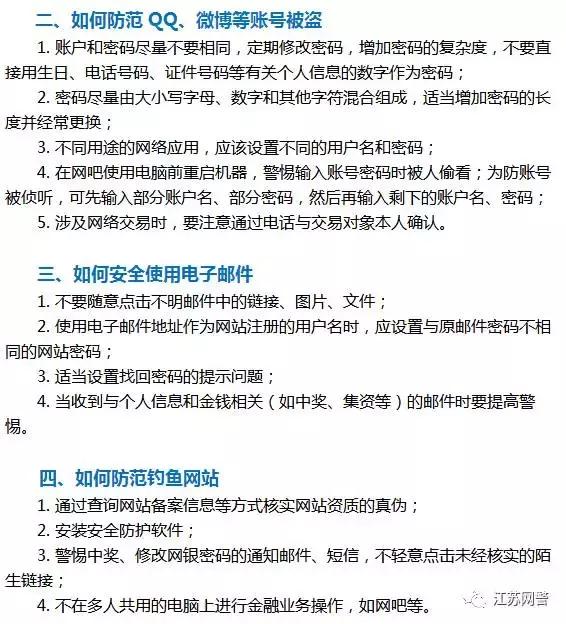 二、如何防范 QQ、微博等账号被盗

1. 账户和密码尽量不要相同，定期修改密码，增加密码的复杂度，不要直接用生日、电话号码、证件号码等有关个人信息的数字作为密码；

2. 密码尽量由大小写字母、数字和其他字符混合组成，适当增加密码的长度并经常更换；

3. 不同用途的网络应用，应该设置不同的用户名和密码；

4. 在网吧使用电脑前重启机器，警惕输入账号密码时被人偷看；为防账号被侦听，可先输入部分账户名、部分密码，然后再输入剩下的账户名、密码；

5. 涉及网络交易时，要注意通过电话与交易对象本人确认。

三、如何安全使用电子邮件

1. 不要随意点击不明邮件中的链接、图片、文件；

2. 使用电子邮件地址作为网站注册的用户名时，应设置与原邮件密码不相同的网站密码；

3. 适当设置找回密码的提示问题；

4. 当收到与个人信息和金钱相关（如中奖、集资等）的邮件时要提高警惕。

四、如何防范钓鱼网站

1. 通过查询网站备案信息等方式核实网站资质的真伪；

2. 安装安全防护软件；

3. 警惕中奖、修改网银密码的通知邮件、短信，不轻意点击未经核实的陌生链接；

4. 不在多人共用的电脑上进行金融业务操作，如网吧等。

江苏网警